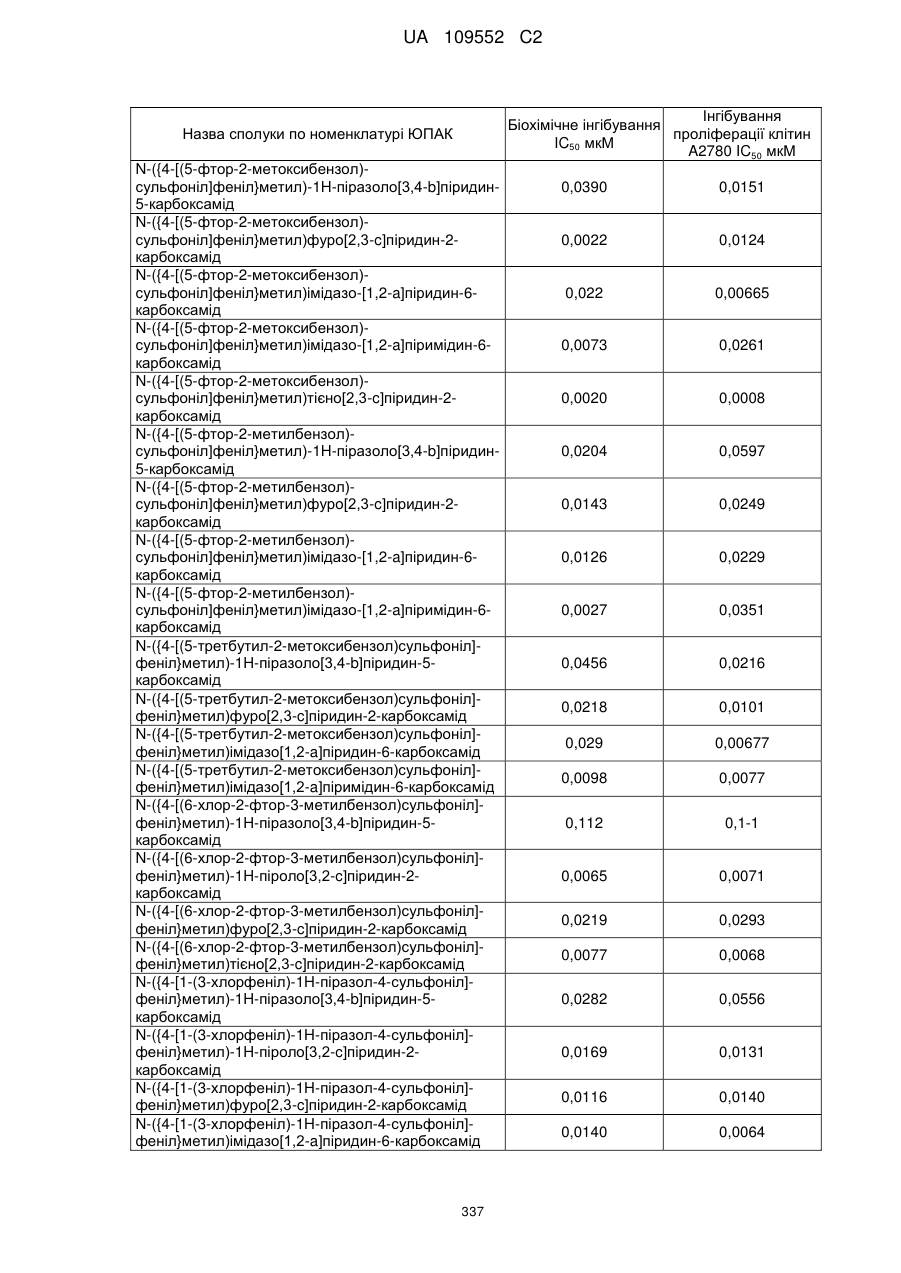 UA 109552 C2

| Назва сполуки по номенклатурі ЮПАК | Біохімічне інгібування $IC_{50}$ мкМ | Інгібування проліферації клітин A2780 $IC_{50}$ мкМ |
|---|---|---|
| N-({4-[(5-фтор-2-метоксибензол)-сульфоніл]феніл}метил)-1H-піразоло[3,4-b]піридин-5-карбоксамід | 0,0390 | 0,0151 |
| N-({4-[(5-фтор-2-метоксибензол)-сульфоніл]феніл}метил)фуро[2,3-c]піридин-2-карбоксамід | 0,0022 | 0,0124 |
| N-({4-[(5-фтор-2-метоксибензол)-сульфоніл]феніл}метил)імідазо-[1,2-a]піридин-6-карбоксамід | 0,022 | 0,00665 |
| N-({4-[(5-фтор-2-метоксибензол)-сульфоніл]феніл}метил)імідазо-[1,2-a]піримідин-6-карбоксамід | 0,0073 | 0,0261 |
| N-({4-[(5-фтор-2-метоксибензол)-сульфоніл]феніл}метил)тієно[2,3-c]піридин-2-карбоксамід | 0,0020 | 0,0008 |
| N-({4-[(5-фтор-2-метилбензол)-сульфоніл]феніл}метил)-1H-піразоло[3,4-b]піридин-5-карбоксамід | 0,0204 | 0,0597 |
| N-({4-[(5-фтор-2-метилбензол)-сульфоніл]феніл}метил)фуро[2,3-c]піридин-2-карбоксамід | 0,0143 | 0,0249 |
| N-({4-[(5-фтор-2-метилбензол)-сульфоніл]феніл}метил)імідазо-[1,2-a]піридин-6-карбоксамід | 0,0126 | 0,0229 |
| N-({4-[(5-фтор-2-метилбензол)-сульфоніл]феніл}метил)імідазо-[1,2-a]піримідин-6-карбоксамід | 0,0027 | 0,0351 |
| N-({4-[(5-третбутил-2-метоксибензол)сульфоніл]-феніл}метил)-1H-піразоло[3,4-b]піридин-5-карбоксамід | 0,0456 | 0,0216 |
| N-({4-[(5-третбутил-2-метоксибензол)сульфоніл]-феніл}метил)фуро[2,3-c]піридин-2-карбоксамід | 0,0218 | 0,0101 |
| N-({4-[(5-третбутил-2-метоксибензол)сульфоніл]-феніл}метил)імідазо[1,2-a]піридин-6-карбоксамід | 0,029 | 0,00677 |
| N-({4-[(5-третбутил-2-метоксибензол)сульфоніл]-феніл}метил)імідазо[1,2-a]піримідин-6-карбоксамід | 0,0098 | 0,0077 |
| N-({4-[(6-хлор-2-фтор-3-метилбензол)сульфоніл]-феніл}метил)-1H-піразоло[3,4-b]піридин-5-карбоксамід | 0,112 | 0,1-1 |
| N-({4-[(6-хлор-2-фтор-3-метилбензол)сульфоніл]-феніл}метил)-1H-піроло[3,2-c]піридин-2-карбоксамід | 0,0065 | 0,0071 |
| N-({4-[(6-хлор-2-фтор-3-метилбензол)сульфоніл]-феніл}метил)фуро[2,3-c]піридин-2-карбоксамід | 0,0219 | 0,0293 |
| N-({4-[(6-хлор-2-фтор-3-метилбензол)сульфоніл]-феніл}метил)тієно[2,3-c]піридин-2-карбоксамід | 0,0077 | 0,0068 |
| N-({4-[1-(3-хлорфеніл)-1H-піразол-4-сульфоніл]-феніл}метил)-1H-піразоло[3,4-b]піридин-5-карбоксамід | 0,0282 | 0,0556 |
| N-({4-[1-(3-хлорфеніл)-1H-піразол-4-сульфоніл]-феніл}метил)-1H-піроло[3,2-c]піридин-2-карбоксамід | 0,0169 | 0,0131 |
| N-({4-[1-(3-хлорфеніл)-1H-піразол-4-сульфоніл]-феніл}метил)фуро[2,3-c]піридин-2-карбоксамід | 0,0116 | 0,0140 |
| N-({4-[1-(3-хлорфеніл)-1H-піразол-4-сульфоніл]-феніл}метил)імідазо[1,2-a]піридин-6-карбоксамід | 0,0140 | 0,0064 |

337